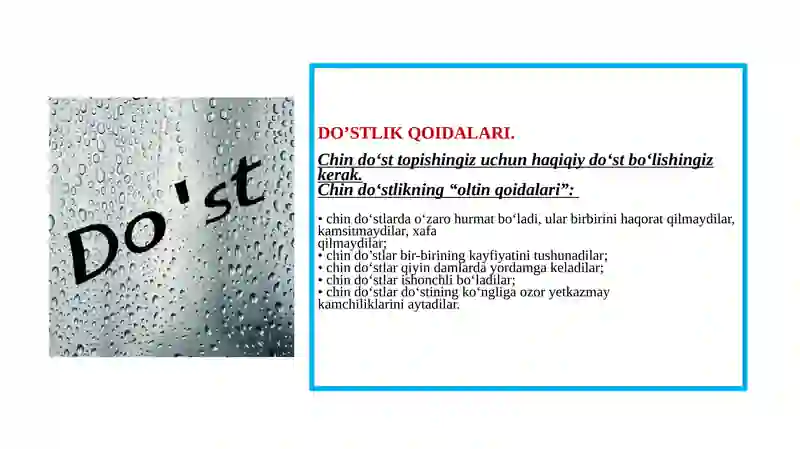 Do'st

DO’STLIK QOIDALARI.

Chin do‘st topishingiz uchun haqiqiy do‘st bo‘lishingiz kerak.
Chin do‘stlikning “oltin qoidalari”:

• chin do‘stlarda o‘zaro hurmat bo‘ladi, ular birbirini haqorat qilmaydilar, kamsitmaydilar, xafa qilmaydilar;
• chin do‘stlar bir-birining kayfiyatini tushunadilar;
• chin do‘stlar qiyin damlarda yordamga keladilar;
• chin do‘stlar ishonchli bo‘ladilar;
• chin do‘stlar do‘stining ko‘ngliga ozor yetkazmay kamchiliklarini aytadilar.